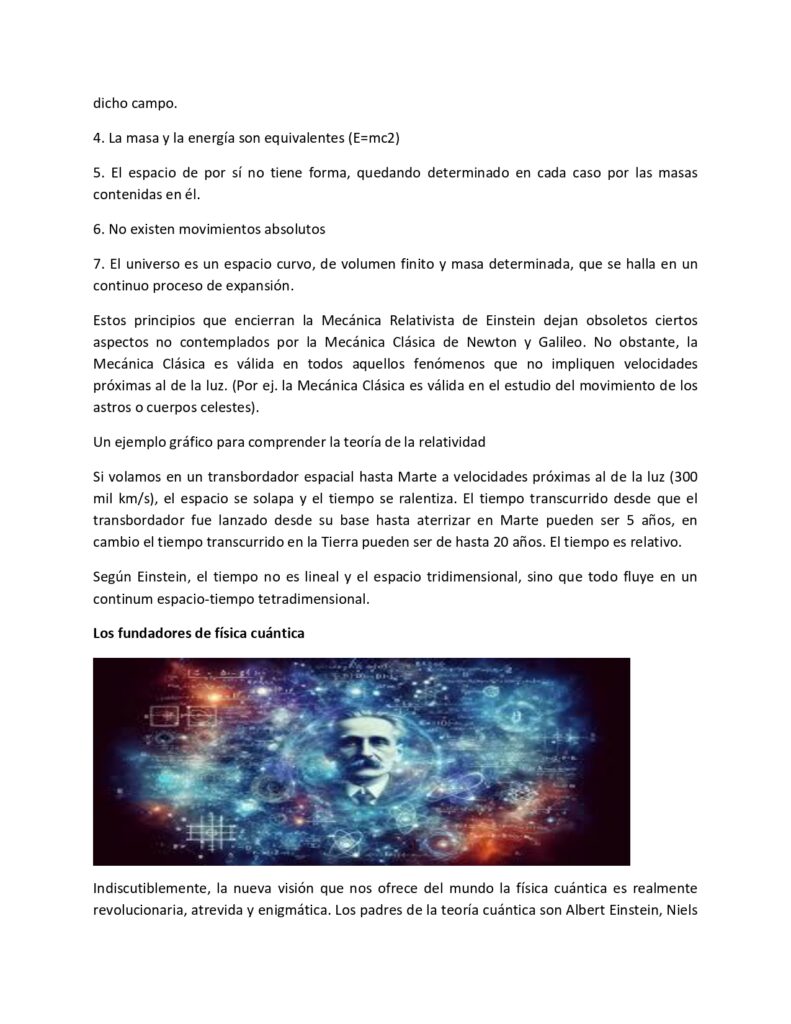 dicho campo.

4. La masa y la energía son equivalentes (E=mc2)

5. El espacio de por sí no tiene forma, quedando determinado en cada caso por las masas contenidas en él.

6. No existen movimientos absolutos

7. El universo es un espacio curvo, de volumen finito y masa determinada, que se halla en un continuo proceso de expansión.

Estos principios que encierran la Mecánica Relativista de Einstein dejan obsoletos ciertos aspectos no contemplados por la Mecánica Clásica de Newton y Galileo. No obstante, la Mecánica Clásica es válida en todos aquellos fenómenos que no impliquen velocidades próximas al de la luz. (Por ej. la Mecánica Clásica es válida en el estudio del movimiento de los astros o cuerpos celestes).

Un ejemplo gráfico para comprender la teoría de la relatividad

Si volamos en un transbordador espacial hasta Marte a velocidades próximas al de la luz (300 mil km/s), el espacio se solapa y el tiempo se ralentiza. El tiempo transcurrido desde que el transbordador fue lanzado desde su base hasta aterrizar en Marte pueden ser 5 años, en cambio el tiempo transcurrido en la Tierra pueden ser de hasta 20 años. El tiempo es relativo.

Según Einstein, el tiempo no es lineal y el espacio tridimensional, sino que todo fluye en un continum espacio-tiempo tetradimensional.

Los fundadores de física cuántica

Indiscutiblemente, la nueva visión que nos ofrece del mundo la física cuántica es realmente revolucionaria, atrevida y enigmática. Los padres de la teoría cuántica son Albert Einstein, Niels